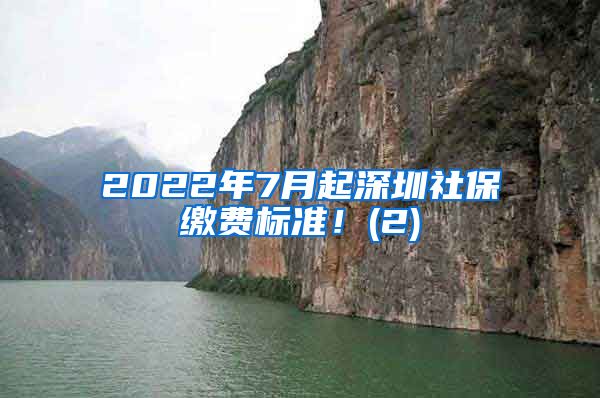 2022年7月起深圳社保缴费标准！(2)